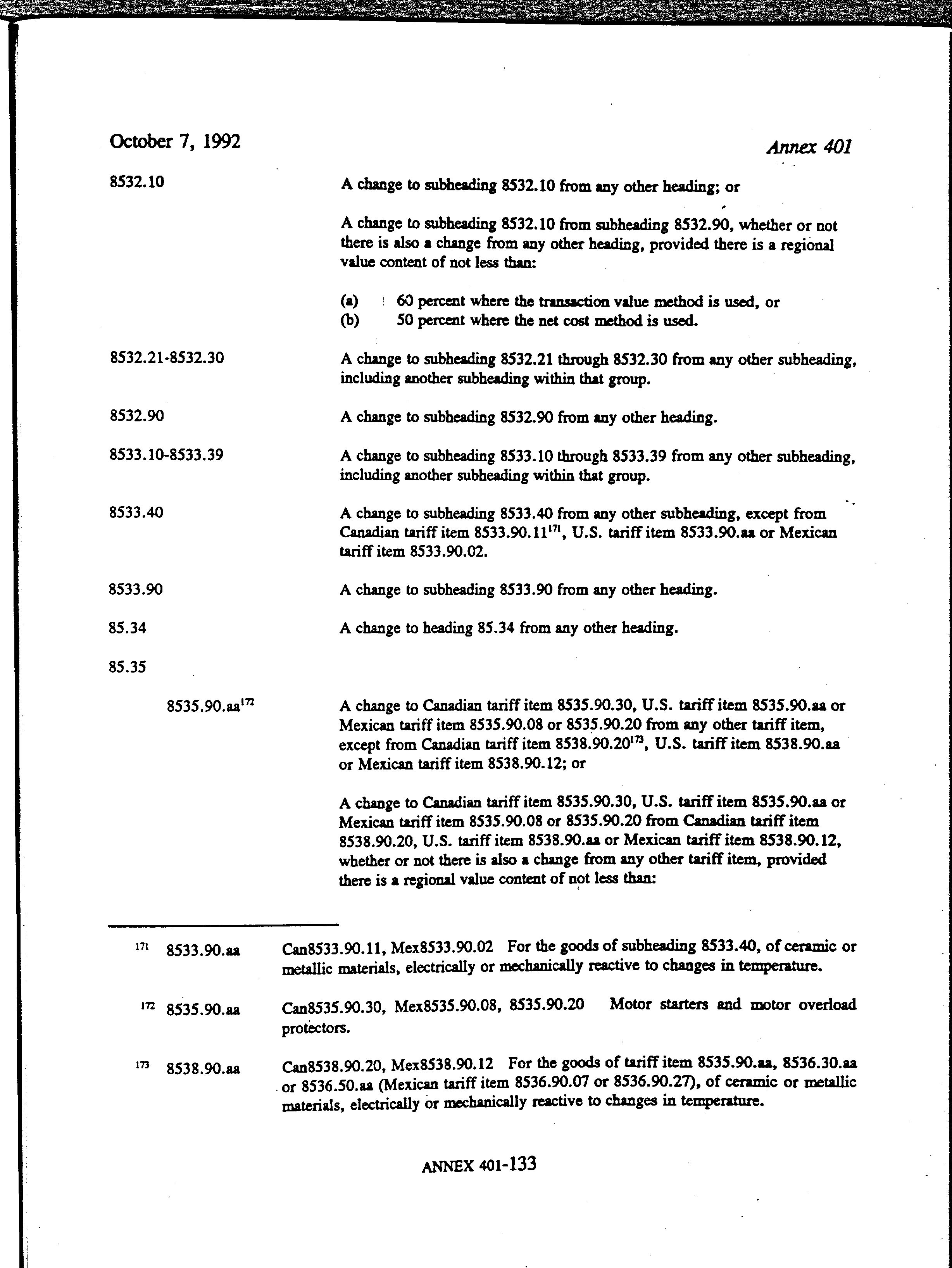 October 7, 1992

Annex 401

8532.10

A change to subheading 8532.10 from any other heading; or

A change to subheading 8532.10 from subheading 8532.90, whether or not there is also a change from any other heading, provided there is a regional value content of not less than:

(a) 60 percent where the transaction value method is used, or
(b) 50 percent where the net cost method is used.

8532.21-8532.30

A change to subheading 8532.21 through 8532.30 from any other subheading, including another subheading within that group.

8532.90

A change to subheading 8532.90 from any other heading.

8533.10-8533.39

A change to subheading 8533.10 through 8533.39 from any other subheading, including another subheading within that group.

8533.40

A change to subheading 8533.40 from any other subheading, except from Canadian tariff item 8533.90.11$^{171}$, U.S. tariff item 8533.90.aa or Mexican tariff item 8533.90.02.

8533.90

A change to subheading 8533.90 from any other heading.

85.34

A change to heading 85.34 from any other heading.

85.35

8535.90.aa$^{172}$

A change to Canadian tariff item 8535.90.30, U.S. tariff item 8535.90.aa or Mexican tariff item 8535.90.08 or 8535.90.20 from any other tariff item, except from Canadian tariff item 8538.90.20$^{173}$, U.S. tariff item 8538.90.aa or Mexican tariff item 8538.90.12; or

A change to Canadian tariff item 8535.90.30, U.S. tariff item 8535.90.aa or Mexican tariff item 8535.90.08 or 8535.90.20 from Canadian tariff item 8538.90.20, U.S. tariff item 8538.90.aa or Mexican tariff item 8538.90.12, whether or not there is also a change from any other tariff item, provided there is a regional value content of not less than:

$^{171}$ 8533.90.aa Can8533.90.11, Mex8533.90.02 For the goods of subheading 8533.40, of ceramic or metallic materials, electrically or mechanically reactive to changes in temperature.

$^{172}$ 8535.90.aa Can8535.90.30, Mex8535.90.08, 8535.90.20 Motor starters and motor overload protectors.

$^{173}$ 8538.90.aa Can8538.90.20, Mex8538.90.12 For the goods of tariff item 8535.90.aa, 8536.30.aa or 8536.50.aa (Mexican tariff item 8536.90.07 or 8536.90.27), of ceramic or metallic materials, electrically or mechanically reactive to changes in temperature.

ANNEX 401-133